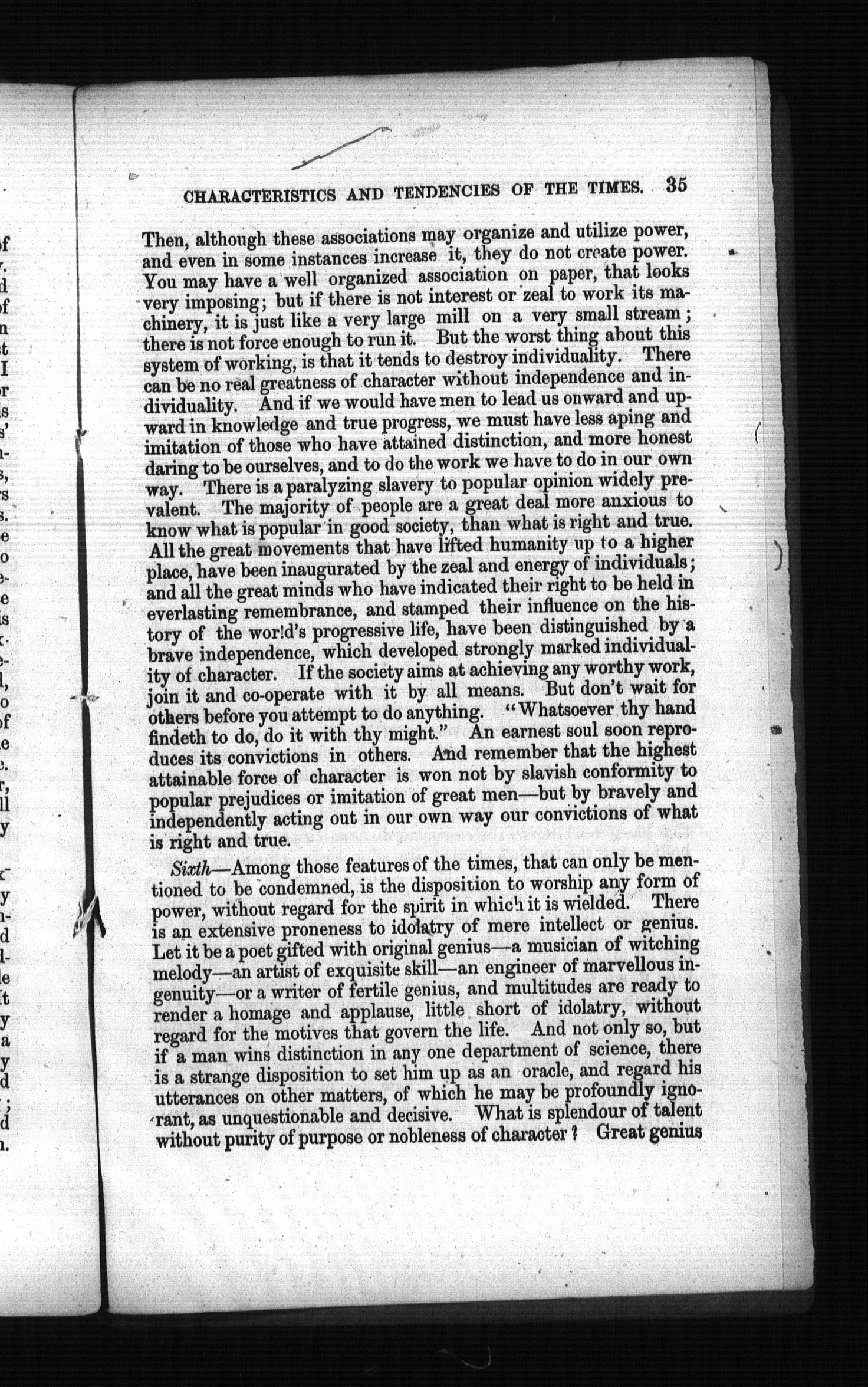 CHARACTERISTICS AND TENDENCIES OF THE TIMES. 35

Then, although these associations may organize and utilize power, and even in some instances increase it, they do not create power. You may have a well organized association on paper, that looks very imposing; but if there is not interest or zeal to work its machinery, it is just like a very large mill on a very small stream; there is not force enough to run it. But the worst thing about this system of working, is that it tends to destroy individuality. There can be no real greatness of character without independence and individuality. And if we would have men to lead us onward and upward in knowledge and true progress, we must have less aping and imitation of those who have attained distinction, and more honest daring to be ourselves, and to do the work we have to do in our own way. There is a paralyzing slavery to popular opinion widely prevalent. The majority of people are a great deal more anxious to know what is popular in good society, than what is right and true. All the great movements that have lifted humanity up to a higher place, have been inaugurated by the zeal and energy of individuals; and all the great minds who have indicated their right to be held in everlasting remembrance, and stamped their influence on the history of the world's progressive life, have been distinguished by a brave independence, which developed strongly marked individuality of character. If the society aims at achieving any worthy work, join it and co-operate with it by all means. But don't wait for others before you attempt to do anything. "Whatsoever thy hand findeth to do, do it with thy might." An earnest soul soon reproduces its convictions in others. And remember that the highest attainable force of character is won not by slavish conformity to popular prejudices or imitation of great men—but by bravely and independently acting out in our own way our convictions of what is right and true.

Sixth—Among those features of the times, that can only be mentioned to be condemned, is the disposition to worship any form of power, without regard for the spirit in which it is wielded. There is an extensive proneness to idolatry of mere intellect or genius. Let it be a poet gifted with original genius—a musician of witching melody—an artist of exquisite skill—an engineer of marvellous ingenuity—or a writer of fertile genius, and multitudes are ready to render a homage and applause, little short of idolatry, without regard for the motives that govern the life. And not only so, but if a man wins distinction in any one department of science, there is a strange disposition to set him up as an oracle, and regard his utterances on other matters, of which he may be profoundly ignorant, as unquestionable and decisive. What is splendour of talent without purity of purpose or nobleness of character? Great genius